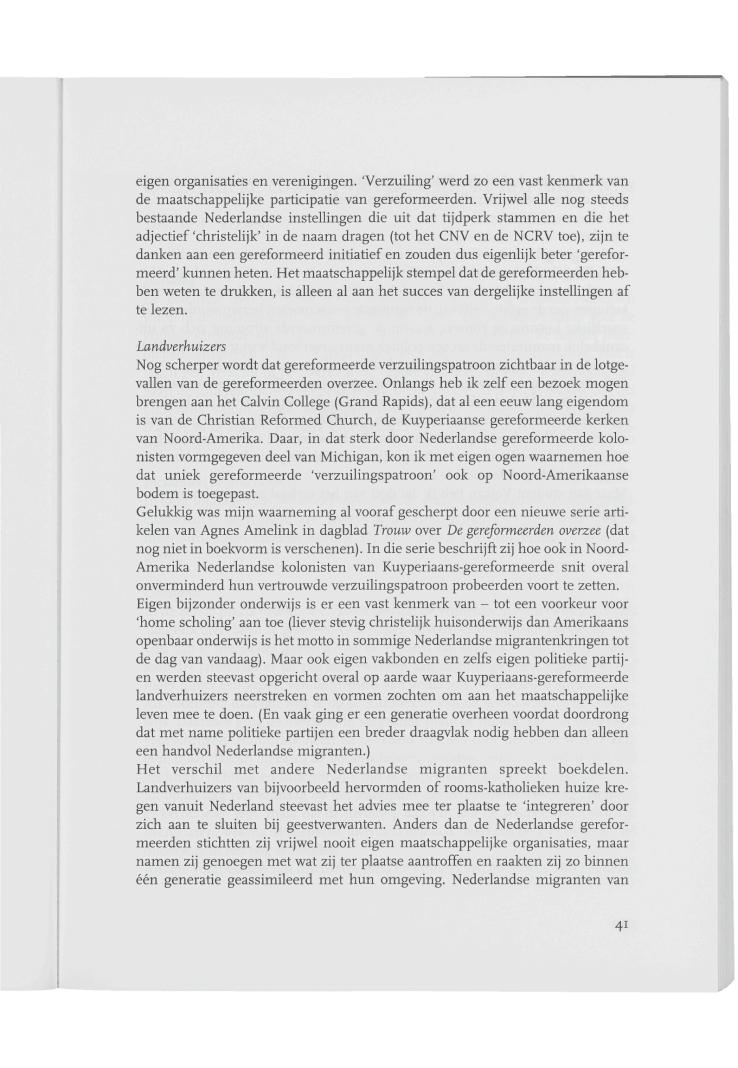 eigen organisaties en verenigingen. 'Verzuiling' werd zo een vast kenmerk van de maatschappelijke participatie van gereformeerden. Vrijwel alle nog steeds bestaande Nederlandse instellingen die uit dat tijdperk stammen en die het adjectief 'christelijk' in de naam dragen (tot het CNV en de NCRV toe), zijn te danken aan een gereformeerd initiatief en zouden dus eigenlijk beter 'gereformeerd' kunnen heten. Het maatschappelijk stempel dat de gereformeerden hebben weten te drukken, is alleen al aan het succes van dergelijke instellingen af te lezen.

Landverhuizers
Nog scherper wordt dat gereformeerde verzuilingspatroon zichtbaar in de lotgevallen van de gereformeerden overzee. Onlangs heb ik zelf een bezoek mogen brengen aan het Calvin College (Grand Rapids), dat al een eeuw lang eigendom is van de Christian Reformed Church, de Kuyperiaanse gereformeerde kerken van Noord-Amerika. Daar, in dat sterk door Nederlandse gereformeerde kolonisten vormgegeven deel van Michigan, kon ik met eigen ogen waarnemen hoe dat uniek gereformeerde 'verzuilingspatroon' ook op Noord-Amerikaanse bodem is toegepast.
Gelukkig was mijn waarneming al vooraf gescherpt door een nieuwe serie artikelen van Agnes Amelink in dagblad Trouw over De gereformeerden overzee (dat nog niet in boekvorm is verschenen). In die serie beschrijft zij hoe ook in Noord-Amerika Nederlandse kolonisten van Kuyperiaans-gereformeerde snit overal onverminderd hun vertrouwde verzuilingspatroon probeerden voort te zetten.
Eigen bijzonder onderwijs is er een vast kenmerk van – tot een voorkeur voor 'home scholing' aan toe (liever stevig christelijk huisonderwijs dan Amerikaans openbaar onderwijs is het motto in sommige Nederlandse migrantenkringen tot de dag van vandaag). Maar ook eigen vakbonden en zelfs eigen politieke partijen werden steevast opgericht overal op aarde waar Kuyperiaans-gereformeerde landverhuizers neerstreken en vormen zochten om aan het maatschappelijke leven mee te doen. (En vaak ging er een generatie overheen voordat doordrong dat met name politieke partijen een breder draagvlak nodig hebben dan alleen een handvol Nederlandse migranten.)
Het verschil met andere Nederlandse migranten spreekt boekdelen. Landverhuizers van bijvoorbeeld hervormden of rooms-katholieken huize kregen vanuit Nederland steevast het advies mee ter plaatse te 'integreren' door zich aan te sluiten bij geestverwanten. Anders dan de Nederlandse gereformeerden stichtten zij vrijwel nooit eigen maatschappelijke organisaties, maar namen zij genoegen met wat zij ter plaatse aantroffen en raakten zij zo binnen één generatie geassimileerd met hun omgeving. Nederlandse migranten van

41